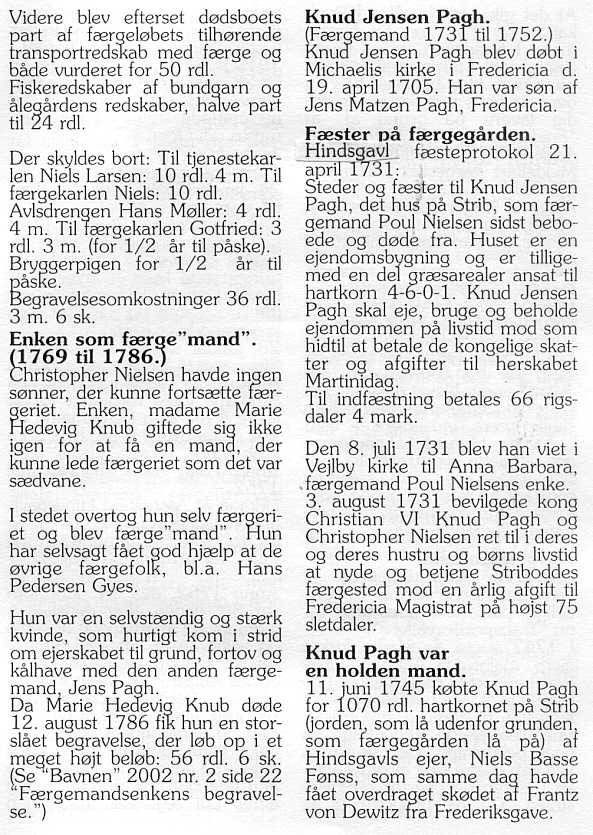 Videre blev efterset dødsboets part af færgeløbets tilhørende transportredskab med færge og både vurderet for 50 rdl. Fiskeredskaber af bundgarn og ålegårdens redskaber, halve part til 24 rdl.

Der skyldes bort: Til tjenestekarlen Niels Larsen: 10 rdl. 4 m. Til færgekarlen Niels: 10 rdl. Avlsdrengen Hans Møller: 4 rdl. 4 m. Til færgekarlen Gotfried: 3 rdl. 3 m. (for 1/2 år til påske). Bryggerpigen for 1/2 år til påske. Begravelsesomkostninger 36 rdl. 3 m. 6 sk.

Enken som færge"mand". (1769 til 1786.)
Christopher Nielsen havde ingen sønner, der kunne fortsætte færgeriet. Enken, madame Marie Hedevig Knub giftede sig ikke igen for at få en mand, der kunne lede færgeriet som det var sædvane.

I stedet overtog hun selv færgeriet og blev færge"mand". Hun har selvsagt fået god hjælp at de øvrige færgefolk, bl.a. Hans Pedersen Gyes.

Hun var en selvstændig og stærk kvinde, som hurtigt kom i strid om ejerskabet til grund, fortov og kålhave med den anden færgemand, Jens Pagh.
Da Marie Hedevig Knub døde 12. august 1786 fik hun en storslået begravelse, der løb op i et meget højt beløb: 56 rdl. 6 sk. (Se "Bavnen" 2002 nr. 2 side 22 "Færgemandsenkens begravelse.")

Knud Jensen Pagh.
(Færgemand 1731 til 1752.)
Knud Jensen Pagh blev døbt i Michaelis kirke i Fredericia d. 19. april 1705. Han var søn af Jens Matzen Pagh, Fredericia.

Fæster på færgegården.
Hindsgavl fæsteprotokol 21. april 1731:
Steder og fæster til Knud Jensen Pagh, det hus på Strib, som færgemand Poul Nielsen sidst beboede og døde fra. Huset er en ejendomsbygning og er tilligemed en del græsarealer ansat til hartkorn 4-6-0-1. Knud Jensen Pagh skal eje, bruge og beholde ejendommen på livstid mod som hidtil at betale de kongelige skatter og afgifter til herskabet Martinidag.
Til indfæstning betales 66 rigsdaler 4 mark.

Den 8. juli 1731 blev han viet i Vejlby kirke til Anna Barbara, færgemand Poul Nielsens enke.
3. august 1731 bevilgede kong Christian VI Knud Pagh og Christopher Nielsen ret til i deres og deres hustru og børns livstid at nyde og betjene Striboddes færgested mod en årlig afgift til Fredericia Magistrat på højst 75 sletdaler.

Knud Pagh var en holden mand.
11. juni 1745 købte Knud Pagh for 1070 rdl. hartkornet på Strib (jorden, som lå udenfor grunden, som færgegården lå på) af Hindsgavls ejer, Niels Basse Fønss, som samme dag havde fået overdraget skødet af Frantz von Dewitz fra Frederiksgave.